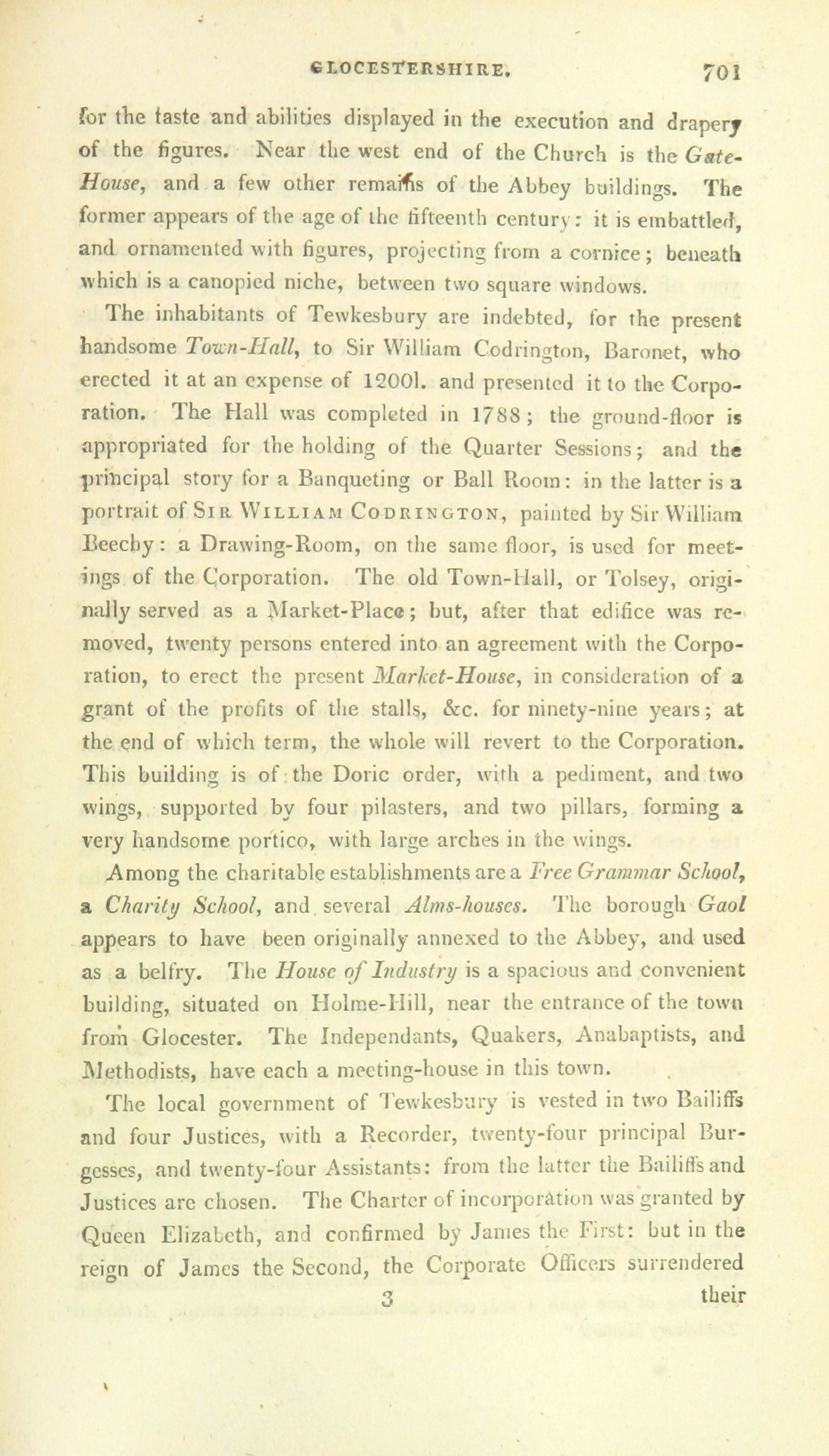 GLOCESTERSHIRE. 701

for the taste and abilities displayed in the execution and drapery of the figures. Near the west end of the Church is the Gate-House, and a few other remains of the Abbey buildings. The former appears of the age of the fifteenth century: it is embattled, and ornamented with figures, projecting from a cornice; beneath which is a canopied niche, between two square windows.

The inhabitants of Tewkesbury are indebted, for the present handsome Town-Hall, to Sir William Codrington, Baronet, who erected it at an expense of 1200l. and presented it to the Corporation. The Hall was completed in 1788; the ground-floor is appropriated for the holding of the Quarter Sessions; and the principal story for a Banqueting or Ball Room: in the latter is a portrait of Sir William Codrington, painted by Sir William Beechy: a Drawing-Room, on the same floor, is used for meetings of the Corporation. The old Town-Hall, or Tolsey, originally served as a Market-Place; but, after that edifice was removed, twenty persons entered into an agreement with the Corporation, to erect the present Market-House, in consideration of a grant of the profits of the stalls, &c. for ninety-nine years; at the end of which term, the whole will revert to the Corporation. This building is of the Doric order, with a pediment, and two wings, supported by four pilasters, and two pillars, forming a very handsome portico, with large arches in the wings.

Among the charitable establishments are a Free Grammar School, a Charity School, and several Alms-houses. The borough Gaol appears to have been originally annexed to the Abbey, and used as a belfry. The House of Industry is a spacious and convenient building, situated on Holme-Hill, near the entrance of the town from Glocester. The Independants, Quakers, Anabaptists, and Methodists, have each a meeting-house in this town.

The local government of Tewkesbury is vested in two Bailiffs and four Justices, with a Recorder, twenty-four principal Burgesses, and twenty-four Assistants: from the latter the Bailiffs and Justices are chosen. The Charter of incorporation was granted by Queen Elizabeth, and confirmed by James the First: but in the reign of James the Second, the Corporate Officers surrendered

3 their